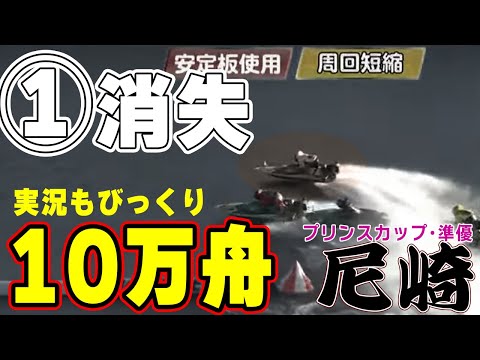 安定板使用
周回短縮

①消失

実況もびっくり

10万舟

プリンスカップ・準優

尼崎